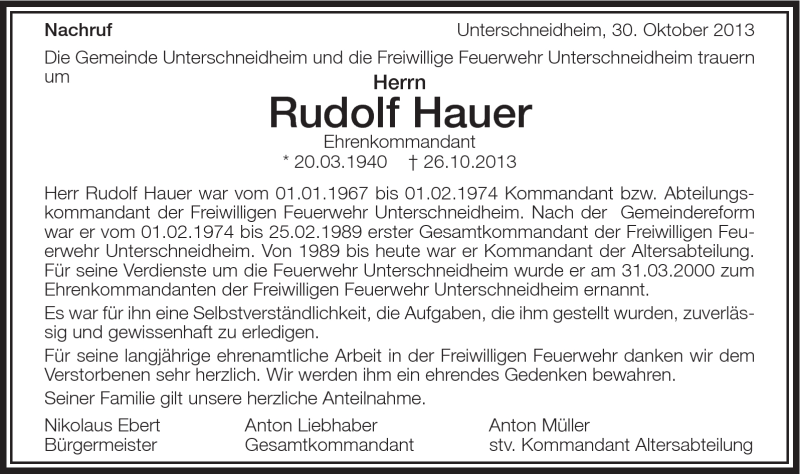 Nachruf

Unterschneidheim, 30. Oktober 2013

Die Gemeinde Unterschneidheim und die Freiwillige Feuerwehr Unterschneidheim trauern um

Herrn

Rudolf Hauer

Ehrenkommandant

* 20.03.1940 † 26.10.2013

Herr Rudolf Hauer war vom 01.01.1967 bis 01.02.1974 Kommandant bzw. Abteilungskommandant der Freiwilligen Feuerwehr Unterschneidheim. Nach der Gemeindereform war er vom 01.02.1974 bis 25.02.1989 erster Gesamtkommandant der Freiwilligen Feuerwehr Unterschneidheim. Von 1989 bis heute war er Kommandant der Altersabteilung. Für seine Verdienste um die Feuerwehr Unterschneidheim wurde er am 31.03.2000 zum Ehrenkommandanten der Freiwilligen Feuerwehr Unterschneidheim ernannt.

Es war für ihn eine Selbstverständlichkeit, die Aufgaben, die ihm gestellt wurden, zuverlässig und gewissenhaft zu erledigen.

Für seine langjährige ehrenamtliche Arbeit in der Freiwilligen Feuerwehr danken wir dem Verstorbenen sehr herzlich. Wir werden ihm ein ehrendes Gedenken bewahren.

Seiner Familie gilt unsere herzliche Anteilnahme.

Nikolaus Ebert
Bürgermeister

Anton Liebhaber
Gesamtkommandant

Anton Müller
stv. Kommandant Altersabteilung